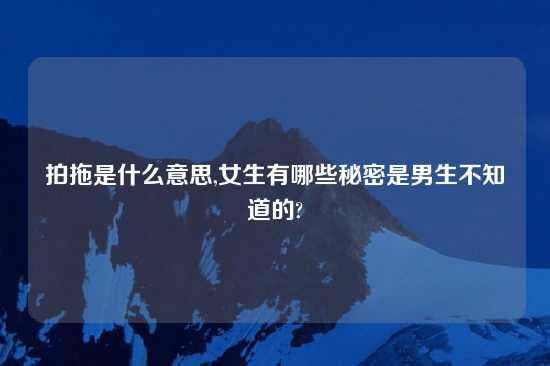 拍拖是什么意思,女生有哪些秘密是男生不知道的?